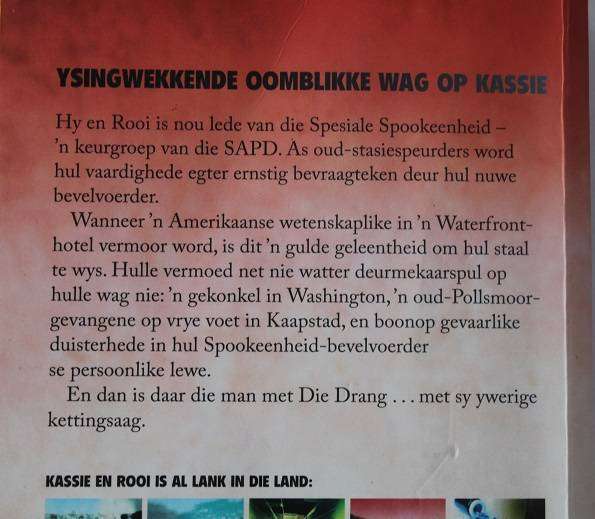 YSINGWEKKENDE OOMBLIKKE WAG OP KASSIE

Hy en Rooi is nou lede van die Spesiale Spookeenheid – 'n keurgroep van die SAPD. As oud-stasiespeurders word hul vaardighede egter ernstig bevraagteken deur hul nuwe bevelvoerder.

Wanneer 'n Amerikaanse wetenskaplike in 'n Waterfront-hotel vermoor word, is dit 'n gulde geleentheid om hul staal te wys. Hulle vermoed net nie watter deurmekaarspul op hulle wag nie: 'n gekonkel in Washington, 'n oud-Pollsmoor-gevangene op vrye voet in Kaapstad, en boonop gevaarlike duisterhede in hul Spookeenheid-bevelvoerder se persoonlike lewe.

En dan is daar die man met Die Drang . . . met sy ywerige kettingsaag.

KASSIE EN ROOI IS AL LANK IN DIE LAND: